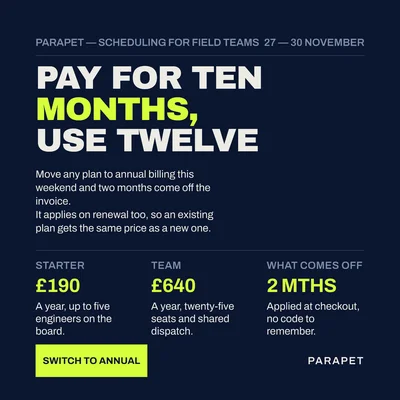 PARAPET — SCHEDULING FOR FIELD TEAMS 27 — 30 NOVEMBER

PAY FOR TEN
MONTHS,
USE TWELVE

Move any plan to annual billing this weekend and two months come off the invoice.
It applies on renewal too, so an existing plan gets the same price as a new one.

STARTER
£190
A year, up to five engineers on the board.

TEAM
£640
A year, twenty-five seats and shared dispatch.

WHAT COMES OFF
2 MTHS
Applied at checkout, no code to remember.

SWITCH TO ANNUAL

PARAPET